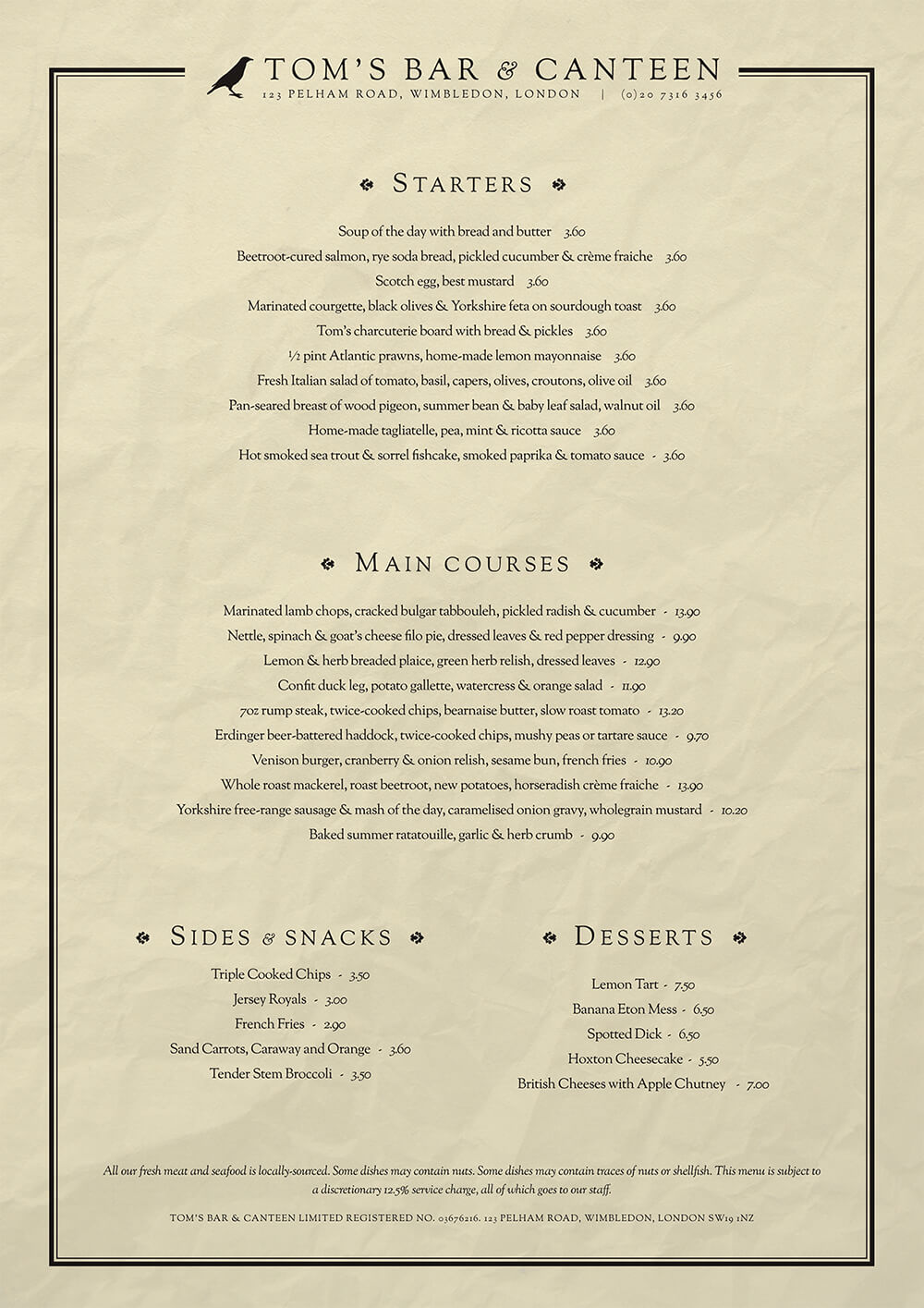 TOM'S BAR & CANTEEN
123 PELHAM ROAD, WIMBLEDON, LONDON | (0)20 7316 3456

STARTERS

Soup of the day with bread and butter 3.60
Beetroot-cured salmon, rye soda bread, pickled cucumber & crème fraiche 3.60
Scotch egg, best mustard 3.60
Marinated courgette, black olives & Yorkshire feta on sourdough toast 3.60
Tom's charcuterie board with bread & pickles 3.60
½ pint Atlantic prawns, home-made lemon mayonnaise 3.60
Fresh Italian salad of tomato, basil, capers, olives, croutons, olive oil 3.60
Pan-seared breast of wood pigeon, summer bean & baby leaf salad, walnut oil 3.60
Home-made tagliatelle, pea, mint & ricotta sauce 3.60
Hot smoked sea trout & sorrel fishcake, smoked paprika & tomato sauce - 3.60

MAIN COURSES

Marinated lamb chops, cracked bulgar tabbouleh, pickled radish & cucumber - 13.90
Nettle, spinach & goat's cheese filo pie, dressed leaves & red pepper dressing - 9.90
Lemon & herb breaded plaice, green herb relish, dressed leaves - 12.90
Confit duck leg, potato gallette, watercress & orange salad - 11.90
7oz rump steak, twice-cooked chips, bearnaise butter, slow roast tomato - 13.20
Erdinger beer-battered haddock, twice-cooked chips, mushy peas or tartare sauce - 9.70
Venison burger, cranberry & onion relish, sesame bun, french fries - 10.90
Whole roast mackerel, roast beetroot, new potatoes, horseradish crème fraiche - 13.90
Yorkshire free-range sausage & mash of the day, caramelised onion gravy, wholegrain mustard - 10.20
Baked summer ratatouille, garlic & herb crumb - 9.90

SIDES & SNACKS

Triple Cooked Chips - 3.50
Jersey Royals - 3.00
French Fries - 2.90
Sand Carrots, Caraway and Orange - 3.60
Tender Stem Broccoli - 3.50

DESSERTS

Lemon Tart - 7.50
Banana Eton Mess - 6.50
Spotted Dick - 6.50
Hoxton Cheesecake - 5.50
British Cheeses with Apple Chutney - 7.00

All our fresh meat and seafood is locally-sourced. Some dishes may contain nuts. Some dishes may contain traces of nuts or shellfish. This menu is subject to a discretionary 12.5% service charge, all of which goes to our staff.

TOM'S BAR & CANTEEN LIMITED REGISTERED NO. 03676216. 123 PELHAM ROAD, WIMBLEDON, LONDON SW19 1NZ